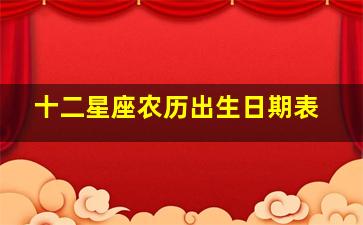 十二星座农历出生日期表